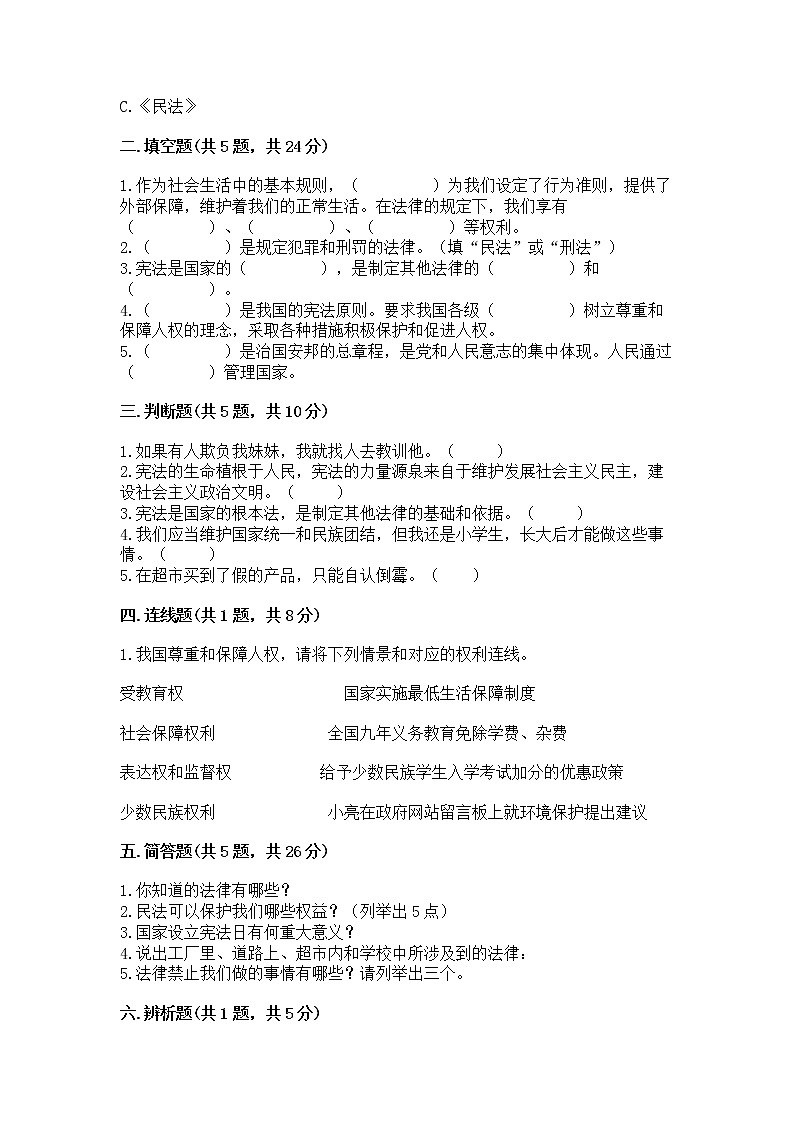 C.《民法》

二.填空题(共5题，共24分)

1.作为社会生活中的基本规则，（　　　　）为我们设定了行为准则，提供了外部保障，维护着我们的正常生活。在法律的规定下，我们享有（　　　　）、（　　　　）、（　　　　）等权利。
2.（　　　　）是规定犯罪和刑罚的法律。（填“民法”或“刑法”）
3.宪法是国家的（　　　　），是制定其他法律的（　　　　）和（　　　　）。
4.（　　　　）是我国的宪法原则。要求我国各级（　　　　）树立尊重和保障人权的理念，采取各种措施积极保护和促进人权。
5.（　　　　）是治国安邦的总章程，是党和人民意志的集中体现。人民通过（　　　　）管理国家。

三.判断题(共5题，共10分)

1.如果有人欺负我妹妹，我就找人去教训他。（　　）
2.宪法的生命植根于人民，宪法的力量源泉来自于维护发展社会主义民主，建设社会主义政治文明。（　　）
3.宪法是国家的根本法，是制定其他法律的基础和依据。（　　）
4.我们应当维护国家统一和民族团结，但我还是小学生，长大后才能做这些事情。（　　）
5.在超市买到了假的产品，只能自认倒霉。（　　）

四.连线题(共1题，共8分)

1.我国尊重和保障人权，请将下列情景和对应的权利连线。

受教育权　　国家实施最低生活保障制度

社会保障权利　　全国九年义务教育免除学费、杂费

表达权和监督权　　给予少数民族学生入学考试加分的优惠政策

少数民族权利　　小亮在政府网站留言板上就环境保护提出建议

五.简答题(共5题，共26分)

1.你知道的法律有哪些?
2.民法可以保护我们哪些权益?（列举出5点）
3.国家设立宪法日有何重大意义?
4.说出工厂里、道路上、超市内和学校中所涉及到的法律：
5.法律禁止我们做的事情有哪些?请列举出三个。

六.辨析题(共1题，共5分)